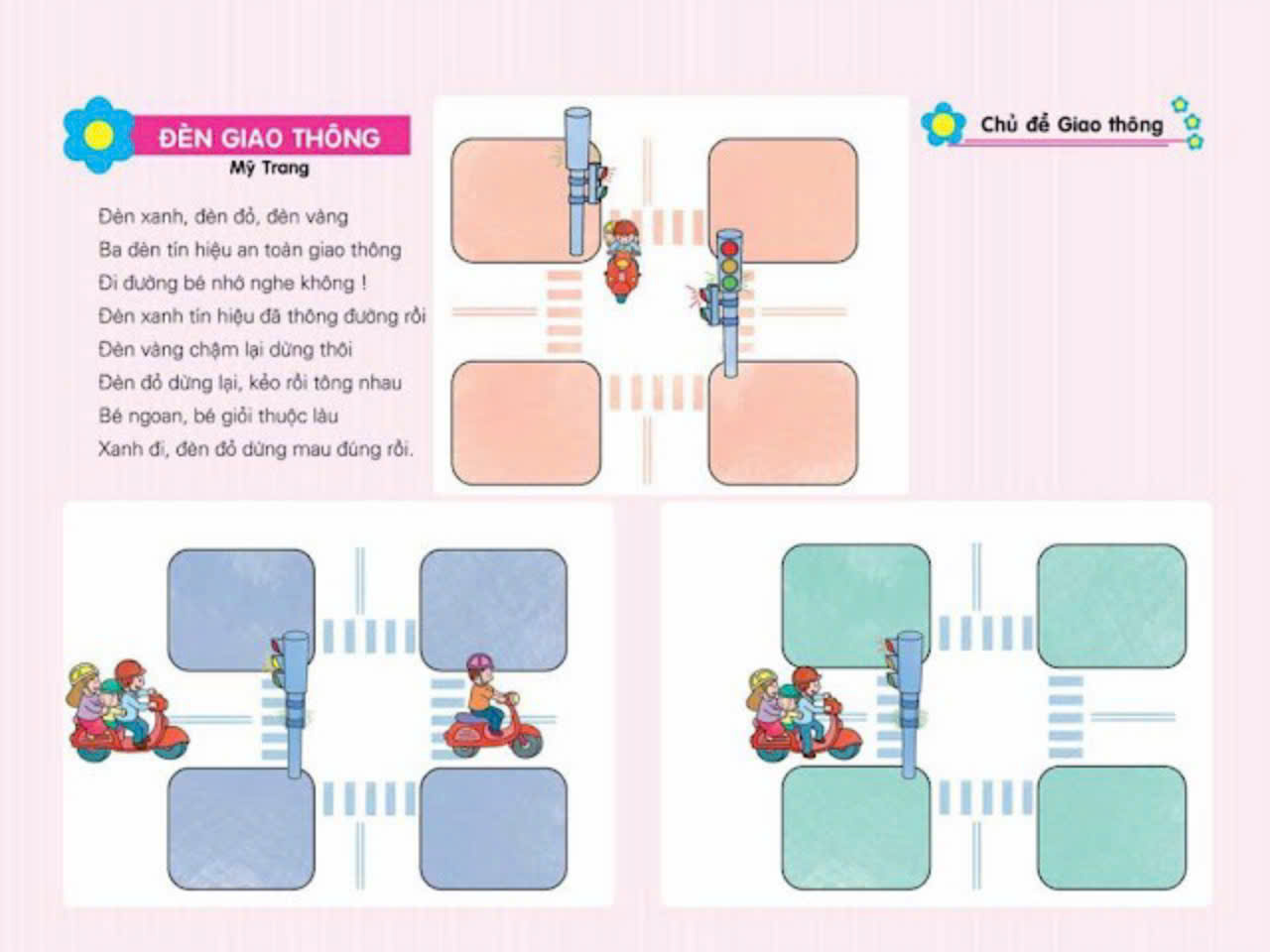 ĐÈN GIAO THÔNG
Mỹ Trang

Đèn xanh, đèn đỏ, đèn vàng
Ba đèn tín hiệu an toàn giao thông
Đi đường bé nhớ nghe không !
Đèn xanh tín hiệu đã thông đường rồi
Đèn vàng chậm lại dừng thôi
Đèn đỏ dừng lại, kẻo rồi tông nhau
Bé ngoan, bé giỏi thuộc làu
Xanh đi, đèn đỏ dừng mau đúng rồi.

Chủ đề Giao thông